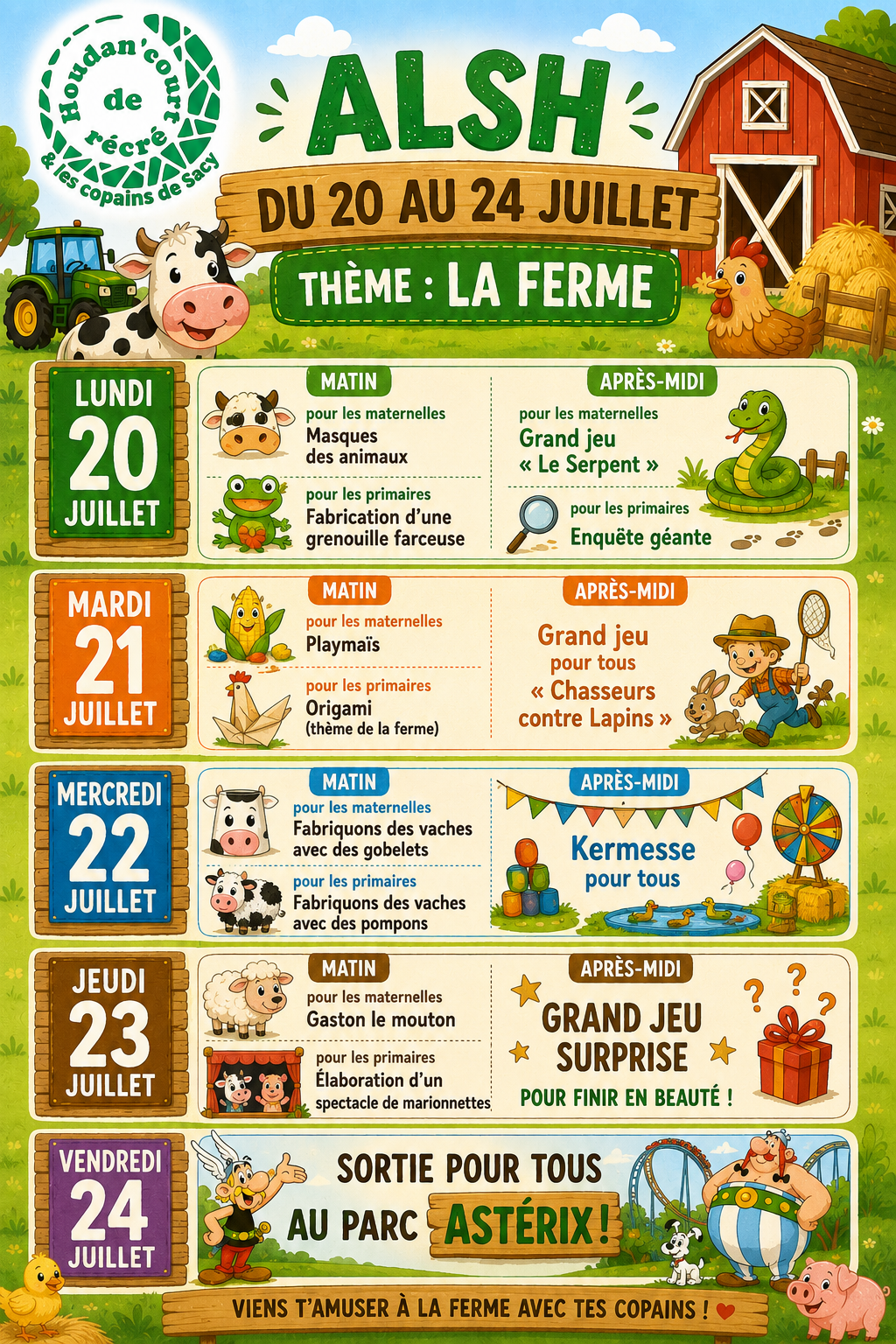 Houdan'court de récré & les copains de Sacy

ALSH

DU 20 AU 24 JUILLET

THÈME : LA FERME

LUNDI 20 JUILLET

MATIN

pour les maternelles
Masques des animaux

pour les primaires
Fabrication d'une grenouille farceuse

APRÈS-MIDI

pour les maternelles
Grand jeu « Le Serpent »

pour les primaires
Enquête géante

MARDI 21 JUILLET

MATIN

pour les maternelles
Playmaïs

pour les primaires
Origami (thème de la ferme)

APRÈS-MIDI

Grand jeu pour tous « Chasseurs contre Lapins »

MERCREDI 22 JUILLET

MATIN

pour les maternelles
Fabriquons des vaches avec des gobelets

pour les primaires
Fabriquons des vaches avec des pompons

APRÈS-MIDI

Kermesse pour tous

JEUDI 23 JUILLET

MATIN

pour les maternelles
Gaston le mouton

pour les primaires
Élaboration d'un spectacle de marionnettes

APRÈS-MIDI

GRAND JEU SURPRISE
POUR FINIR EN BEAUTÉ !

VENDREDI 24 JUILLET

SORTIE POUR TOUS AU PARC ASTÉRIX !

VIENS T'AMUSER À LA FERME AVEC TES COPAINS !